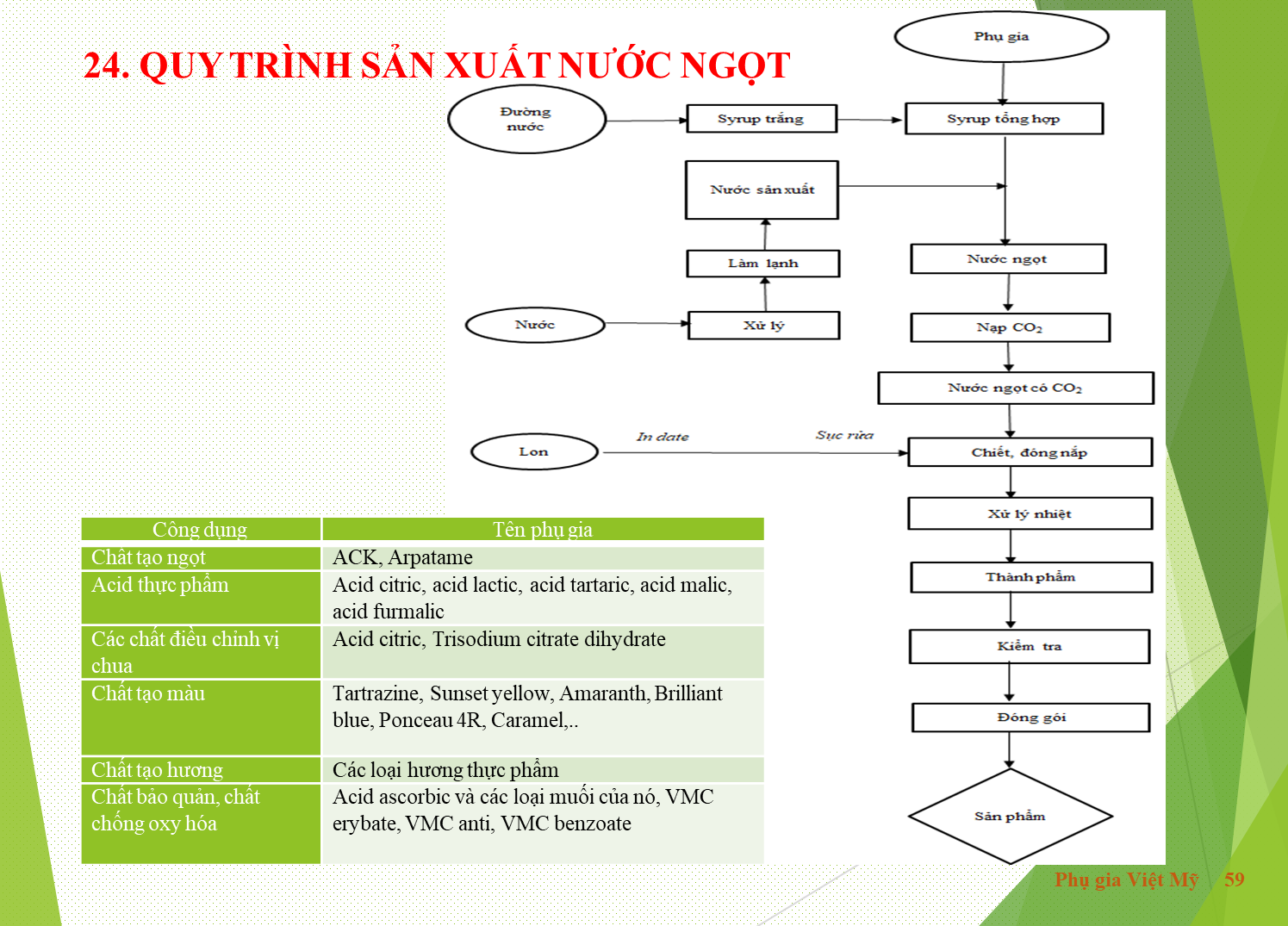 24. QUY TRÌNH SẢN XUẤT NƯỚC NGỌT

Phụ gia

Đường nước

Syrup trắng

Syrup tổng hợp

Nước sản xuất

Làm lạnh

Nước ngọt

Nước

Xử lý

Nạp $CO_2$

Nước ngọt có $CO_2$

Lon

In date

Sục rửa

Chiết, đóng nắp

Xử lý nhiệt

Thành phẩm

Kiểm tra

Đóng gói

Sản phẩm

| Công dụng | Tên phụ gia |
|---|---|
| Chất tạo ngọt | ACK, Arpatame |
| Acid thực phẩm | Acid citric, acid lactic, acid tartaric, acid malic, acid furmalic |
| Các chất điều chỉnh vị chua | Acid citric, Trisodium citrate dihydrate |
| Chất tạo màu | Tartrazine, Sunset yellow, Amaranth, Brilliant blue, Ponceau 4R, Caramel,.. |
| Chất tạo hương | Các loại hương thực phẩm |
| Chất bảo quản, chất chống oxy hóa | Acid ascorbic và các loại muối của nó, VMC erybate, VMC anti, VMC benzoate |

Phụ gia Việt Mỹ 59